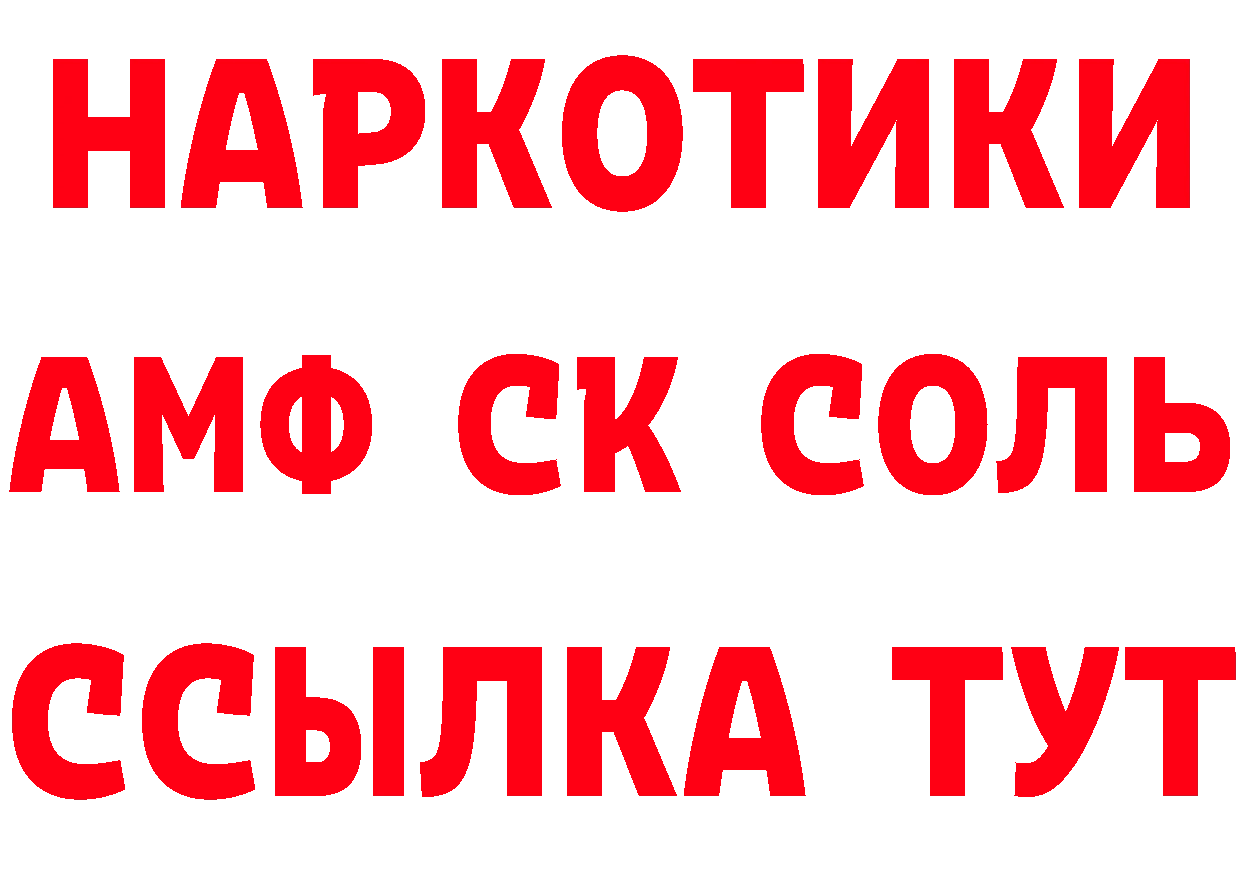 НАРКОТИКИ
АМФ СК СОЛЬ
ССЫЛКА ТУТ